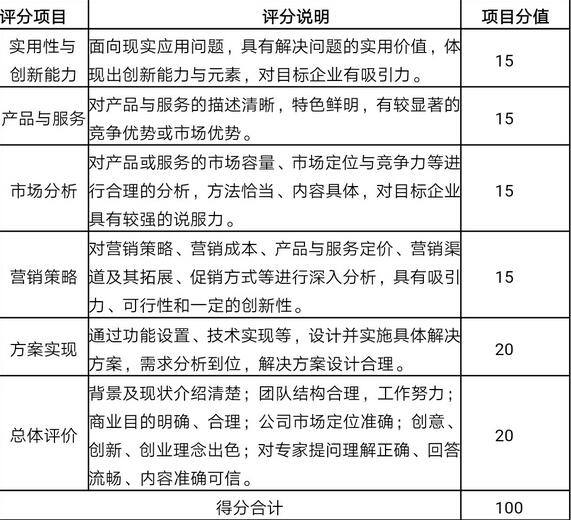 | 评分项目 | 评分说明 | 项目分值 |
|---|---|---|
| 实用性与创新能力 | 面向现实应用问题，具有解决问题的实用价值，体现出创新能力与元素，对目标企业有吸引力。 | 15 |
| 产品与服务 | 对产品与服务的描述清晰，特色鲜明，有较显著的竞争优势或市场优势。 | 15 |
| 市场分析 | 对产品或服务的市场容量、市场定位与竞争力等进行合理的分析，方法恰当、内容具体，对目标企业具有较强的说服力。 | 15 |
| 营销策略 | 对营销策略、营销成本、产品与服务定价、营销渠道及其拓展、促销方式等进行深入分析，具有吸引力、可行性和一定的创新性。 | 15 |
| 方案实现 | 通过功能设置、技术实现等，设计并实施具体解决方案，需求分析到位，解决方案设计合理。 | 20 |
| 总体评价 | 背景及现状介绍清楚；团队结构合理，工作努力；商业目的明确、合理；公司市场定位准确；创意、创新、创业理念出色；对专家提问理解正确、回答流畅、内容准确可信。 | 20 |
| 得分合计 | | 100 |